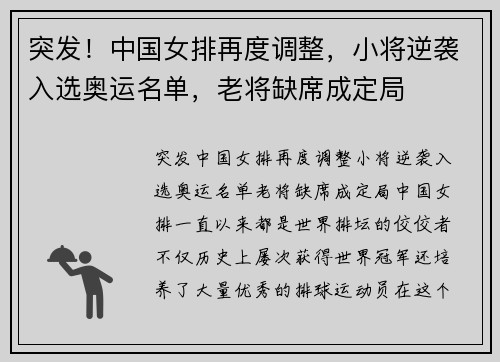 突发！中国女排再度调整，小将逆袭入选奥运名单，老将缺席成定局

突发中国女排再度调整小将逆袭入选奥运名单老将缺席成定局中国女排一直以来都是世界排坛的佼佼者不仅历史上屡次获得世界冠军还培养了大量优秀的排球运动员在这个